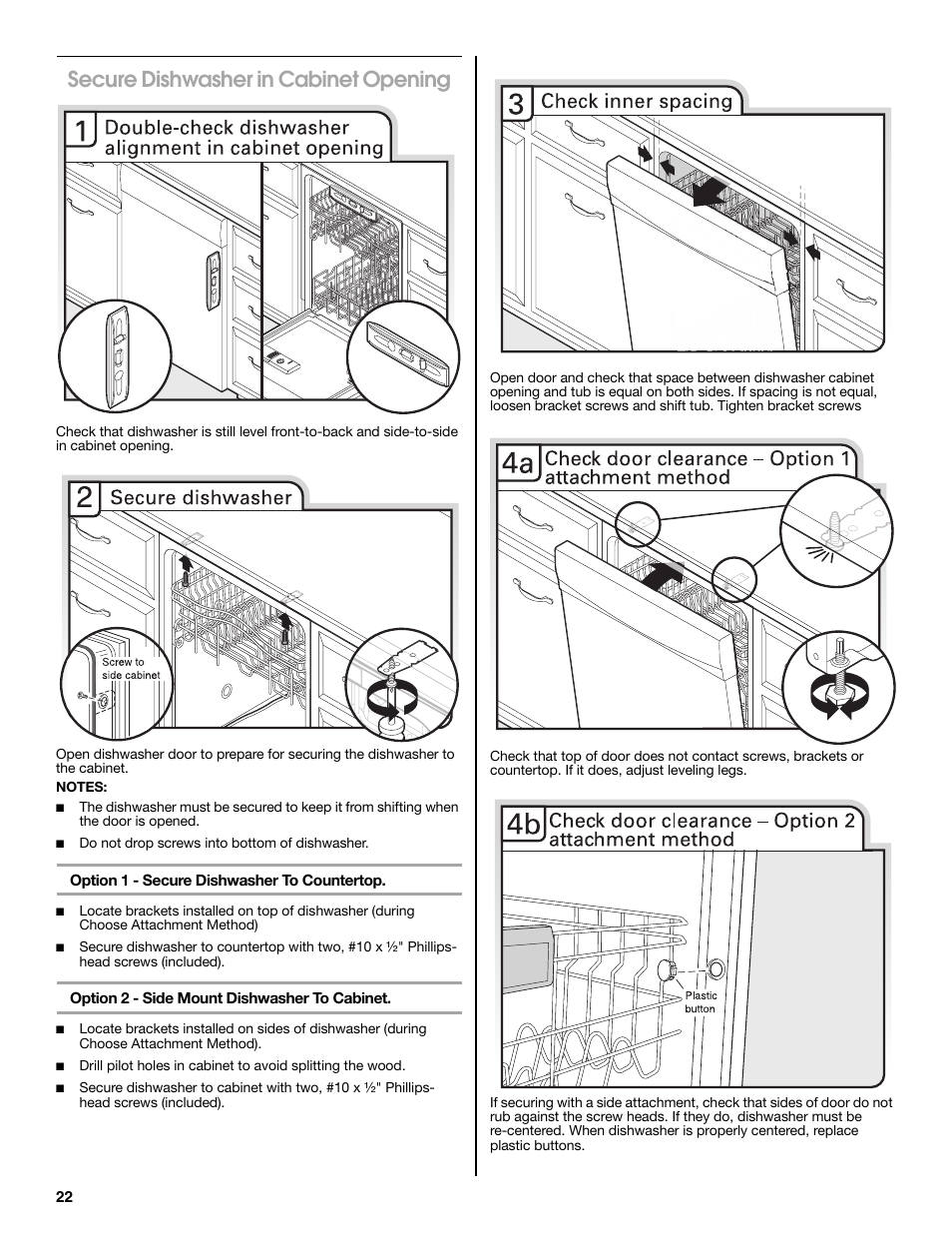 Secure Dishwasher in Cabinet Opening

1 Double-check dishwasher alignment in cabinet opening

Check that dishwasher is still level front-to-back and side-to-side in cabinet opening.

2 Secure dishwasher

Screw to side cabinet

Open dishwasher door to prepare for securing the dishwasher to the cabinet.

NOTES:

■ The dishwasher must be secured to keep it from shifting when the door is opened.

■ Do not drop screws into bottom of dishwasher.

Option 1 - Secure Dishwasher To Countertop.

■ Locate brackets installed on top of dishwasher (during Choose Attachment Method)

■ Secure dishwasher to countertop with two, #10 x ½" Phillips-head screws (included).

Option 2 - Side Mount Dishwasher To Cabinet.

■ Locate brackets installed on sides of dishwasher (during Choose Attachment Method).

■ Drill pilot holes in cabinet to avoid splitting the wood.

■ Secure dishwasher to cabinet with two, #10 x ½" Phillips-head screws (included).

3 Check inner spacing

Open door and check that space between dishwasher cabinet opening and tub is equal on both sides. If spacing is not equal, loosen bracket screws and shift tub. Tighten bracket screws

4a Check door clearance – Option 1 attachment method

Check that top of door does not contact screws, brackets or countertop. If it does, adjust leveling legs.

4b Check door clearance – Option 2 attachment method

Plastic button

If securing with a side attachment, check that sides of door do not rub against the screw heads. If they do, dishwasher must be re-centered. When dishwasher is properly centered, replace plastic buttons.

22